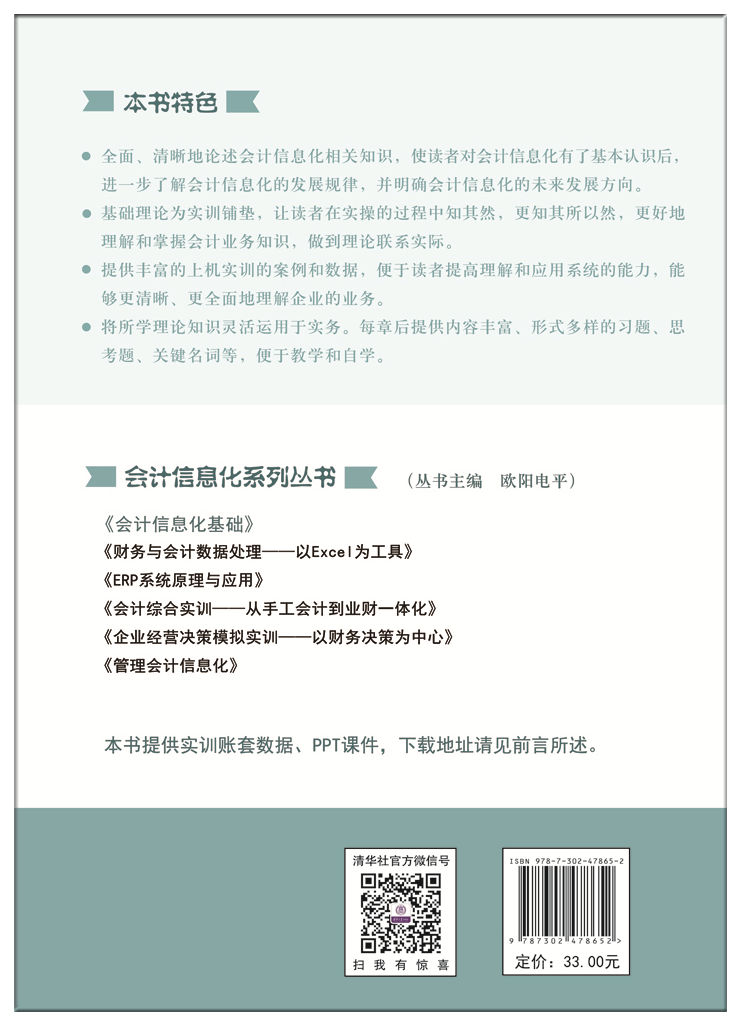 本书特色

● 全面、清晰地论述会计信息化相关知识，使读者对会计信息化有了基本认识后，进一步了解会计信息化的发展规律，并明确会计信息化的未来发展方向。

● 基础理论为实训铺垫，让读者在实操的过程中知其然，更知其所以然，更好地理解和掌握会计业务知识，做到理论联系实际。

● 提供丰富的上机实训的案例和数据，便于读者提高理解和应用系统的能力，能够更清晰、更全面地理解企业的业务。

● 将所学理论知识灵活运用于实务。每章后提供内容丰富、形式多样的习题、思考题、关键名词等，便于教学和自学。

会计信息化系列丛书 （丛书主编 欧阳电平）

《会计信息化基础》
《财务与会计数据处理——以Excel为工具》
《ERP系统原理与应用》
《会计综合实训——从手工会计到业财一体化》
《企业经营决策模拟实训——以财务决策为中心》
《管理会计信息化》

本书提供实训账套数据、PPT课件，下载地址请见前言所述。

清华社官方微信号

扫 我 有 惊 喜

ISBN 978-7-302-47865-2

9 787302 478652 >

定价：33.00元